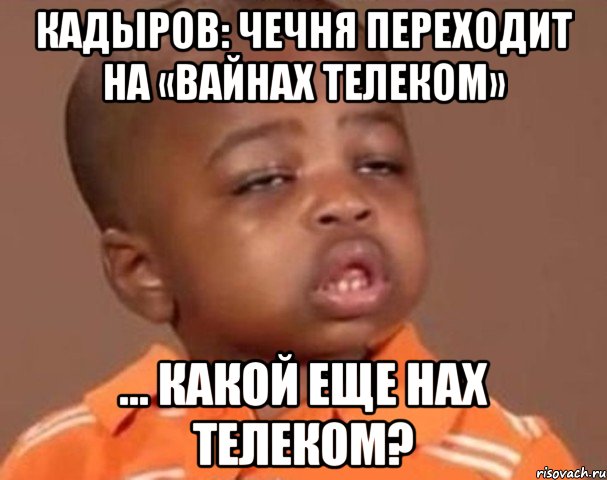 КАДЫРОВ: ЧЕЧНЯ ПЕРЕХОДИТ НА «ВАЙНАХ ТЕЛЕКОМ»

... КАКОЙ ЕЩЕ НАХ ТЕЛЕКОМ?

risovach.ru